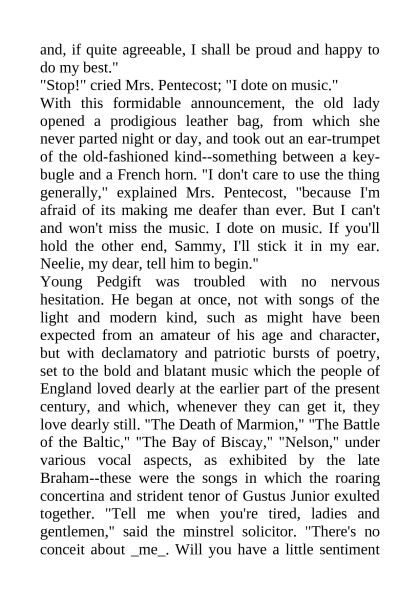 and, if quite agreeable, I shall be proud and happy to do my best."
"Stop!" cried Mrs. Pentecost; "I dote on music."
With this formidable announcement, the old lady opened a prodigious leather bag, from which she never parted night or day, and took out an ear-trumpet of the old-fashioned kind--something between a key-bugle and a French horn. "I don't care to use the thing generally," explained Mrs. Pentecost, "because I'm afraid of its making me deafer than ever. But I can't and won't miss the music. I dote on music. If you'll hold the other end, Sammy, I'll stick it in my ear. Neelie, my dear, tell him to begin."
Young Pedgift was troubled with no nervous hesitation. He began at once, not with songs of the light and modern kind, such as might have been expected from an amateur of his age and character, but with declamatory and patriotic bursts of poetry, set to the bold and blatant music which the people of England loved dearly at the earlier part of the present century, and which, whenever they can get it, they love dearly still. "The Death of Marmion," "The Battle of the Baltic," "The Bay of Biscay," "Nelson," under various vocal aspects, as exhibited by the late Braham--these were the songs in which the roaring concertina and strident tenor of Gustus Junior exulted together. "Tell me when you're tired, ladies and gentlemen," said the minstrel solicitor. "There's no conceit about _me_. Will you have a little sentiment